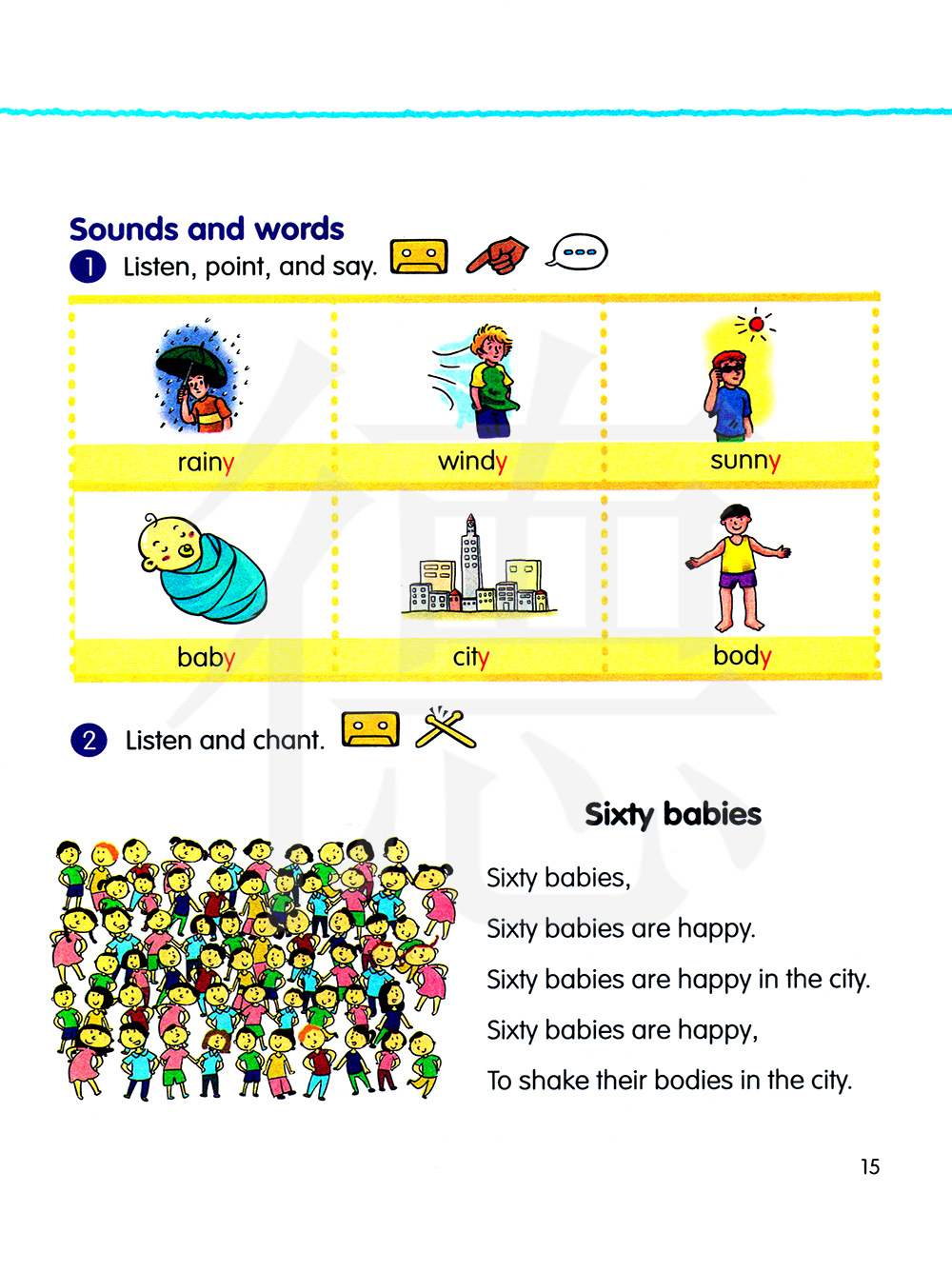 Sounds and words
1 Listen, point, and say.

| rainy | windy | sunny |
|---|---|---|
| baby | city | body |

2 Listen and chant.

Sixty babies

Sixty babies,

Sixty babies are happy.

Sixty babies are happy in the city.

Sixty babies are happy,

To shake their bodies in the city.

15